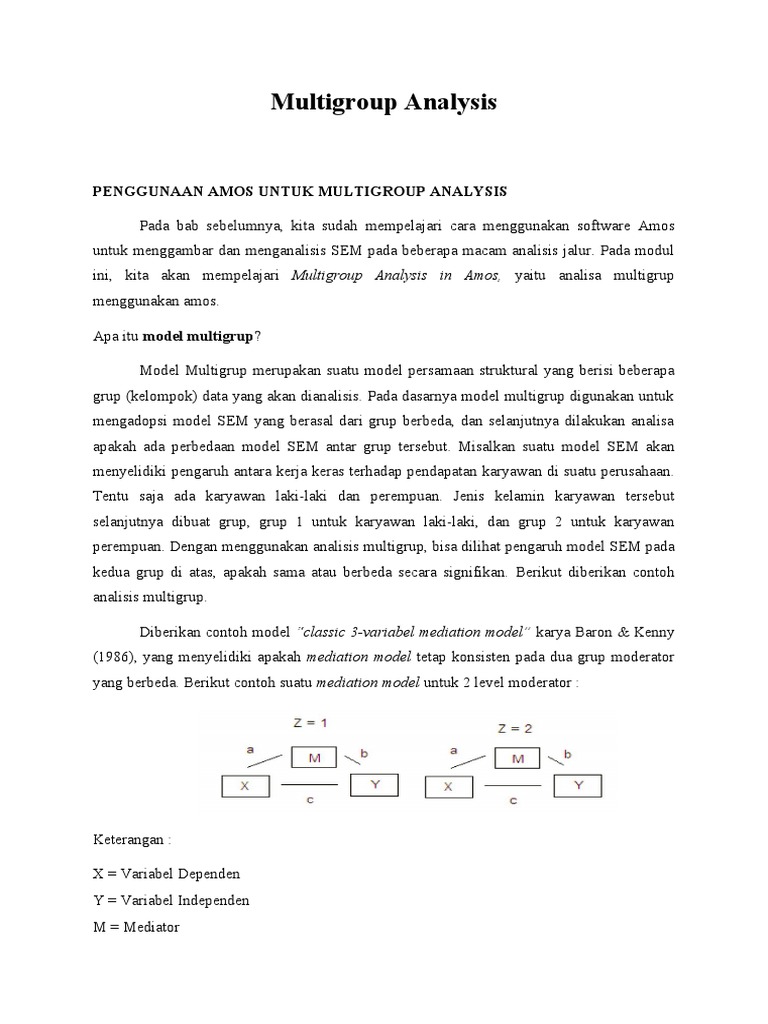 Multigroup Analysis

PENGGUNAAN AMOS UNTUK MULTIGROUP ANALYSIS

Pada bab sebelumnya, kita sudah mempelajari cara menggunakan software Amos untuk menggambar dan menganalisis SEM pada beberapa macam analisis jalur. Pada modul ini, kita akan mempelajari Multigroup Analysis in Amos, yaitu analisa multigrup menggunakan amos.

Apa itu model multigrup?

Model Multigrup merupakan suatu model persamaan struktural yang berisi beberapa grup (kelompok) data yang akan dianalisis. Pada dasarnya model multigrup digunakan untuk mengadopsi model SEM yang berasal dari grup berbeda, dan selanjutnya dilakukan analisa apakah ada perbedaan model SEM antar grup tersebut. Misalkan suatu model SEM akan menyelidiki pengaruh antara kerja keras terhadap pendapatan karyawan di suatu perusahaan. Tentu saja ada karyawan laki-laki dan perempuan. Jenis kelamin karyawan tersebut selanjutnya dibuat grup, grup 1 untuk karyawan laki-laki, dan grup 2 untuk karyawan perempuan. Dengan menggunakan analisis multigrup, bisa dilihat pengaruh model SEM pada kedua grup di atas, apakah sama atau berbeda secara signifikan. Berikut diberikan contoh analisis multigrup.

Diberikan contoh model "classic 3-variabel mediation model" karya Baron & Kenny (1986), yang menyelidiki apakah mediation model tetap konsisten pada dua grup moderator yang berbeda. Berikut contoh suatu mediation model untuk 2 level moderator :

Z = 1
a
M
b
X
c
Y

Z = 2
a
M
b
X
c
Y

Keterangan :

X = Variabel Dependen
Y = Variabel Independen
M = Mediator